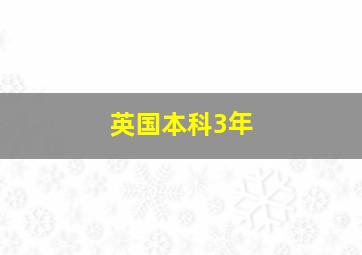 英国本科3年